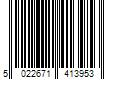 5 022671 413953